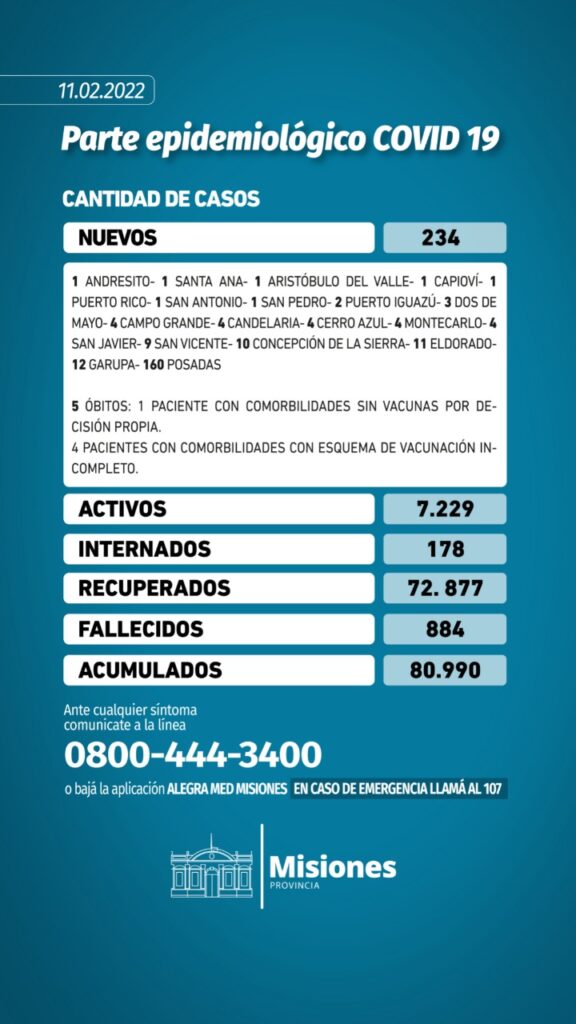 11.02.2022

Parte epidemiológico COVID 19

CANTIDAD DE CASOS

| NUEVOS | 234 |
|---|---|

1 ANDRESITO- 1 SANTA ANA- 1 ARISTÓBULO DEL VALLE- 1 CAPIOVÍ- 1 PUERTO RICO- 1 SAN ANTONIO- 1 SAN PEDRO- 2 PUERTO IGUAZÚ- 3 DOS DE MAYO- 4 CAMPO GRANDE- 4 CANDELARIA- 4 CERRO AZUL- 4 MONTECARLO- 4 SAN JAVIER- 9 SAN VICENTE- 10 CONCEPCIÓN DE LA SIERRA- 11 ELDORADO- 12 GARUPA- 160 POSADAS

5 ÓBITOS: 1 PACIENTE CON COMORBILIDADES SIN VACUNAS POR DECISIÓN PROPIA.
4 PACIENTES CON COMORBILIDADES CON ESQUEMA DE VACUNACIÓN INCOMPLETO.

| ACTIVOS | 7.229 |
|---|---|
| INTERNADOS | 178 |
| RECUPERADOS | 72. 877 |
| FALLECIDOS | 884 |
| ACUMULADOS | 80.990 |

Ante cualquier síntoma comunicate a la línea
0800-444-3400
o bajá la aplicación ALEGRA MED MISIONES EN CASO DE EMERGENCIA LLAMÁ AL 107

Misiones
PROVINCIA